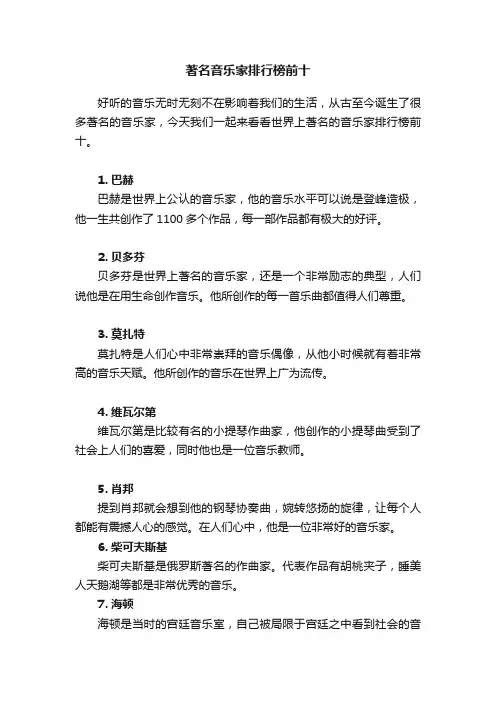 著名音乐家排行榜前十

好听的音乐无时无刻不在影响着我们的生活，从古至今诞生了很多著名的音乐家，今天我们一起来看看世界上著名的音乐家排行榜前十。

1. 巴赫
巴赫是世界上公认的音乐家，他的音乐水平可以说是登峰造极，他一生共创作了 1100 多个作品，每一部作品都有极大的好评。

2. 贝多芬
贝多芬是世界上著名的音乐家，还是一个非常励志的典型，人们说他是在用生命创作音乐。他所创作的每一音乐曲都值得人们尊重。

3. 莫扎特
莫扎特是人们心中非常崇拜的音乐偶像，从他小时候就有着非常高的音乐天赋。他所创作的音乐在世界上广为流传。

4. 维瓦尔第
维瓦尔第是比较有名的小提琴作曲家，他创作的小提琴曲受到了社会上人们的喜爱，同时他也是一位音乐教师。

5. 肖邦
提到肖邦就会想到他的钢琴协奏曲，婉转悠扬的旋律，让每个人都能有震撼人心的感觉。在人们心中，他是一位非常好的音乐家。

6. 柴可夫斯基
柴可夫斯基是俄罗斯著名的作曲家。代表作品有胡桃夹子，睡美人天鹅湖等都是非常优秀的音乐。

7. 海顿
海顿是当时的宫廷音乐室，自己被局限于宫廷之中看到社会的音